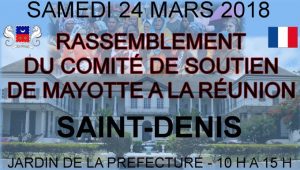 SAMEDI 24 MARS 2018

RASSEMBLEMENT DU COMITÉ DE SOUTIEN DE MAYOTTE A LA RÉUNION

SAINT-DENIS

JARDIN DE LA PREFECTURE - 10 H A 15 H